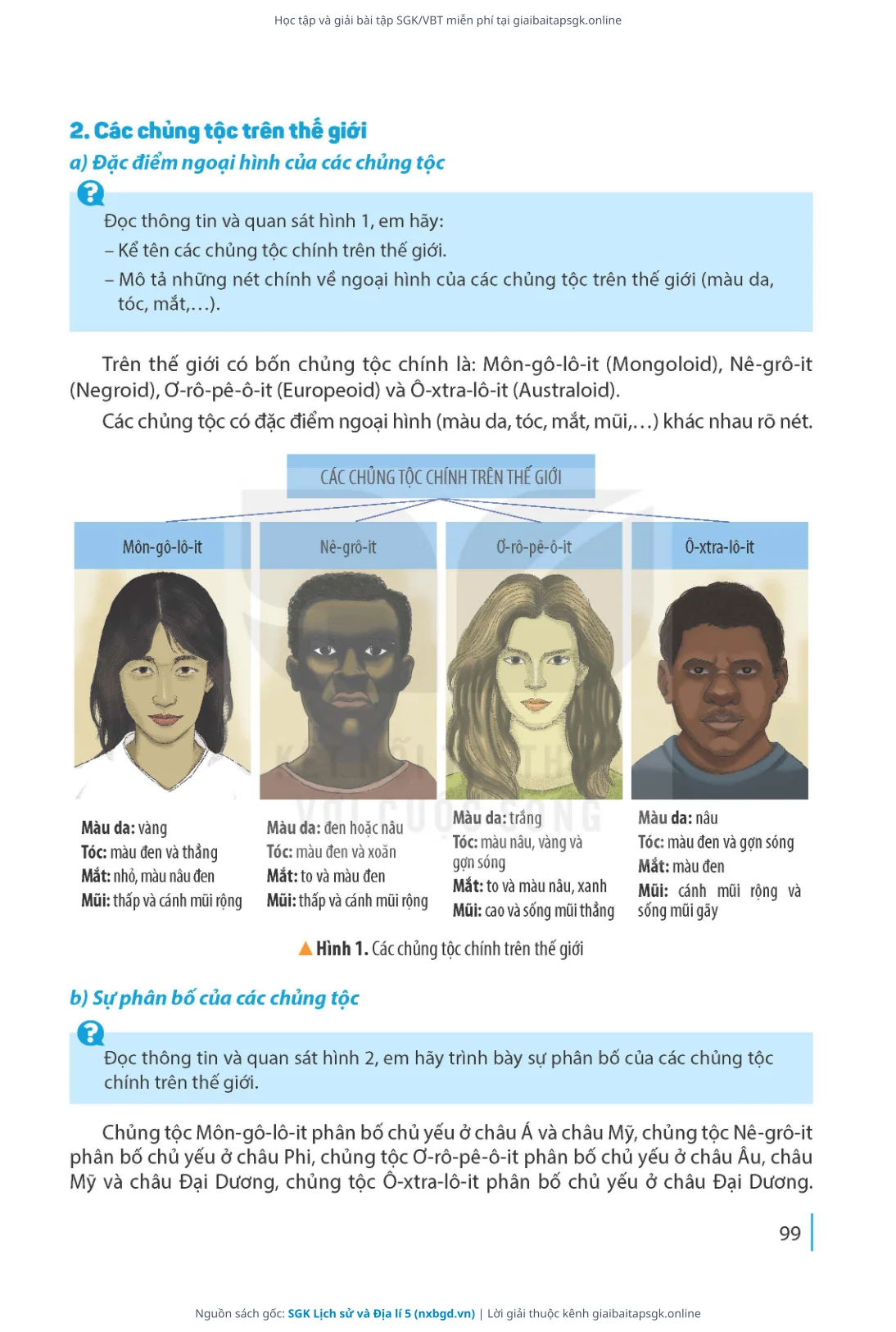 Học tập và giải bài tập SGK/VBT miễn phí tại giaibaitapsgk.online

2. Các chủng tộc trên thế giới

a) Đặc điểm ngoại hình của các chủng tộc

Đọc thông tin và quan sát hình 1, em hãy:

– Kể tên các chủng tộc chính trên thế giới.

– Mô tả những nét chính về ngoại hình của các chủng tộc trên thế giới (màu da, tóc, mắt,...).

Trên thế giới có bốn chủng tộc chính là: Môn-gô-lô-it (Mongoloid), Nê-grô-it (Negroid), Ơ-rô-pê-ô-it (Europeoid) và Ô-xtra-lô-it (Australoid).

Các chủng tộc có đặc điểm ngoại hình (màu da, tóc, mắt, mũi,...) khác nhau rõ nét.

CÁC CHỦNG TỘC CHÍNH TRÊN THẾ GIỚI

Môn-gô-lô-it

Màu da: vàng
Tóc: màu đen và thẳng
Mắt: nhỏ, màu nâu đen
Mũi: thấp và cánh mũi rộng

Nê-grô-it

Màu da: đen hoặc nâu
Tóc: màu đen và xoăn
Mắt: to và màu đen
Mũi: thấp và cánh mũi rộng

Ơ-rô-pê-ô-it

Màu da: trắng
Tóc: màu nâu, vàng và gợn sóng
Mắt: to và màu nâu, xanh
Mũi: cao và sống mũi thẳng

Ô-xtra-lô-it

Màu da: nâu
Tóc: màu đen và gợn sóng
Mắt: màu đen
Mũi: cánh mũi rộng và sống mũi gãy

▲ Hình 1. Các chủng tộc chính trên thế giới

b) Sự phân bố của các chủng tộc

Đọc thông tin và quan sát hình 2, em hãy trình bày sự phân bố của các chủng tộc chính trên thế giới.

Chủng tộc Môn-gô-lô-it phân bố chủ yếu ở châu Á và châu Mỹ, chủng tộc Nê-grô-it phân bố chủ yếu ở châu Phi, chủng tộc Ơ-rô-pê-ô-it phân bố chủ yếu ở châu Âu, châu Mỹ và châu Đại Dương, chủng tộc Ô-xtra-lô-it phân bố chủ yếu ở châu Đại Dương.

99

Nguồn sách gốc: SGK Lịch sử và Địa lí 5 (nxbgd.vn) | Lời giải thuộc kênh giaibaitapsgk.online

KẾT NỐI TRI THỨC VỚI CUỘC SỐNG